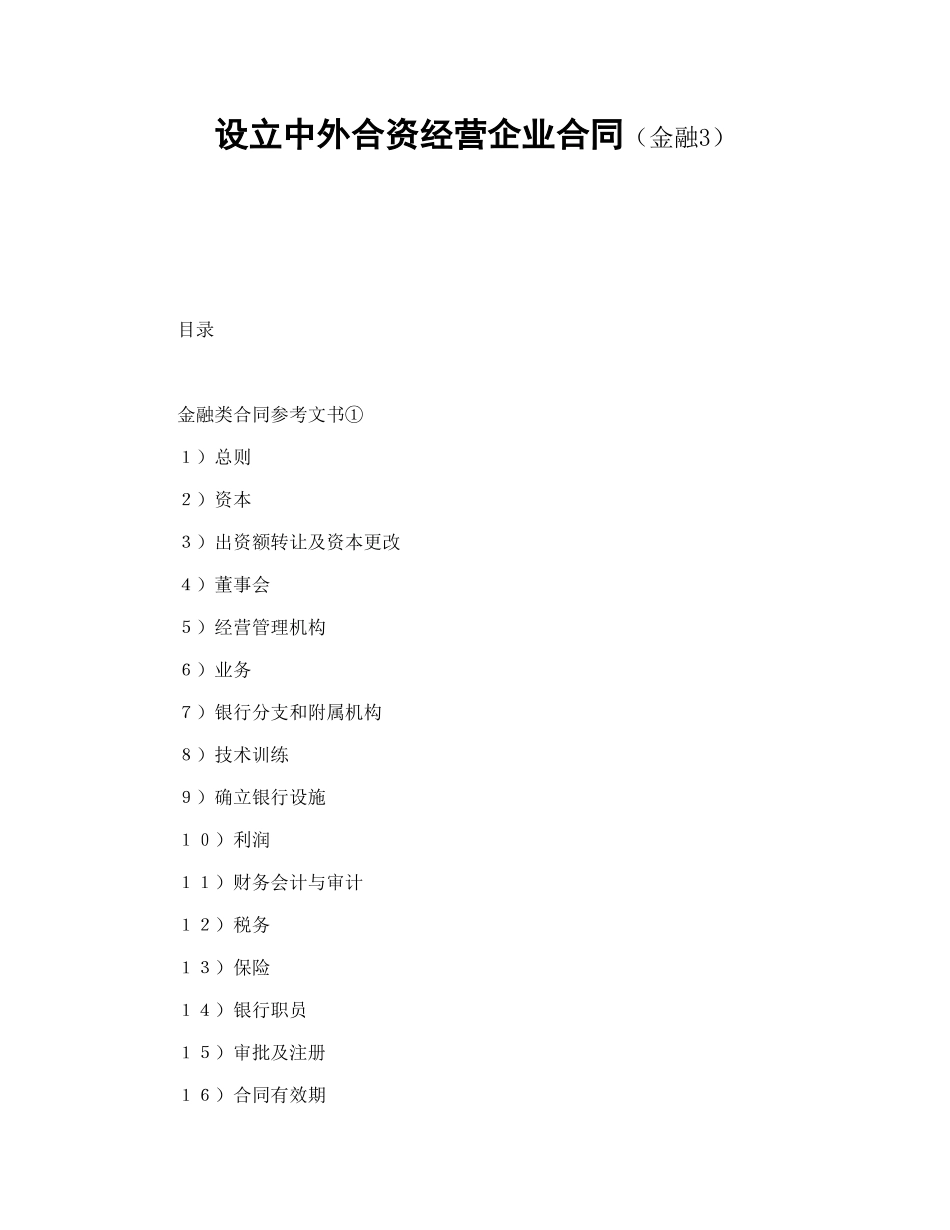 设立中外合资经营企业合同（金融3）

目录

金融类合同参考文书①

１）总则

２）资本

３）出资额转让及资本更改

４）董事会

５）经营管理机构

６）业务

７）银行分支和附属机构

８）技术训练

９）确立银行设施

１０）利润

１１）财务会计与审计

１２）税务

１３）保险

１４）银行职员

１５）审批及注册

１６）合同有效期